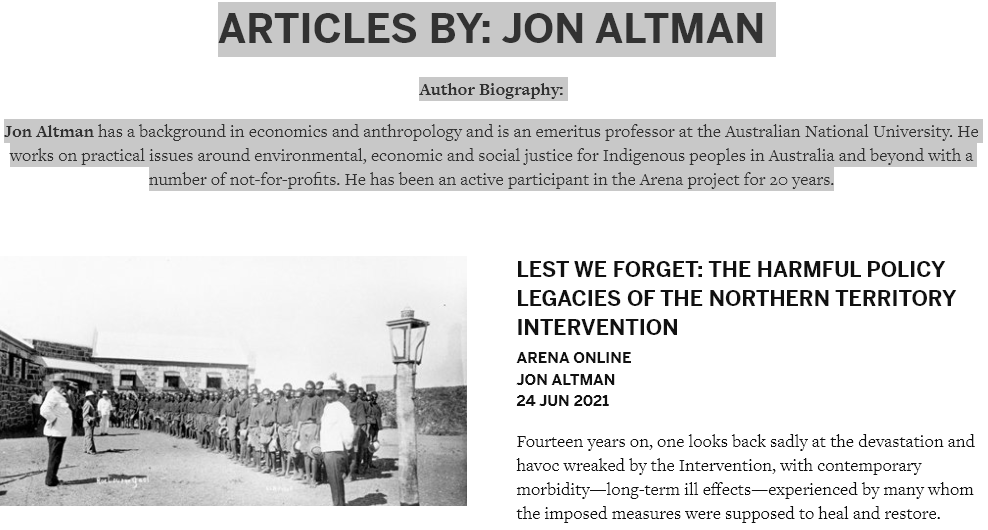 ARTICLES BY: JON ALTMAN

Author Biography:

Jon Altman has a background in economics and anthropology and is an emeritus professor at the Australian National University. He works on practical issues around environmental, economic and social justice for Indigenous peoples in Australia and beyond with a number of not-for-profits. He has been an active participant in the Arena project for 20 years.

LEST WE FORGET: THE HARMFUL POLICY LEGACIES OF THE NORTHERN TERRITORY INTERVENTION

ARENA ONLINE
JON ALTMAN
24 JUN 2021

Fourteen years on, one looks back sadly at the devastation and havoc wreaked by the Intervention, with contemporary morbidity—long-term ill effects—experienced by many whom the imposed measures were supposed to heal and restore.